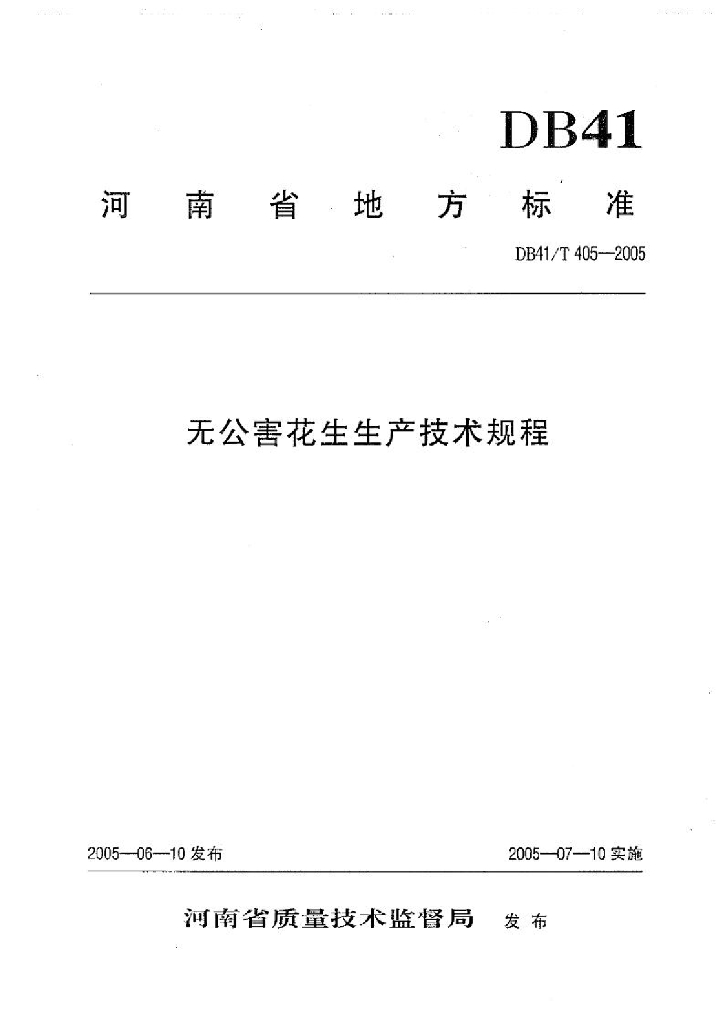 DB41

河南省地方标准

DB41/T 405—2005

无公害花生生产技术规程

2005—06—10 发布

2005—07—10 实施

河南省质量技术监督局 发布